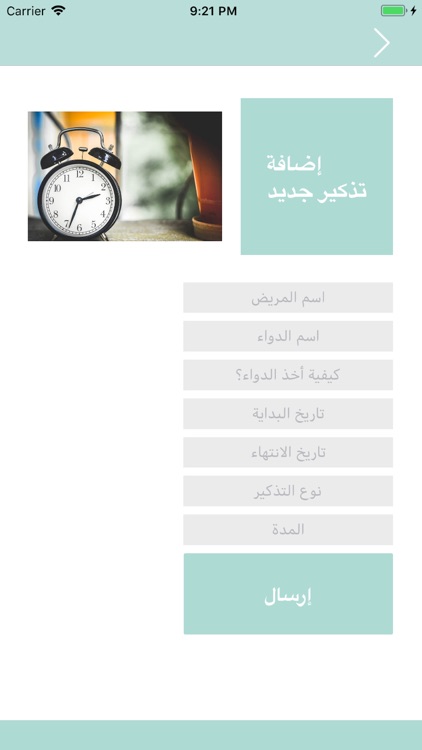 Carrier 9:21 PM

إضافة تذكير جديد

اسم المريض

اسم الدواء

كيفية أخذ الدواء؟

تاريخ البداية

تاريخ الانتهاء

نوع التذكير

المدة

إرسال